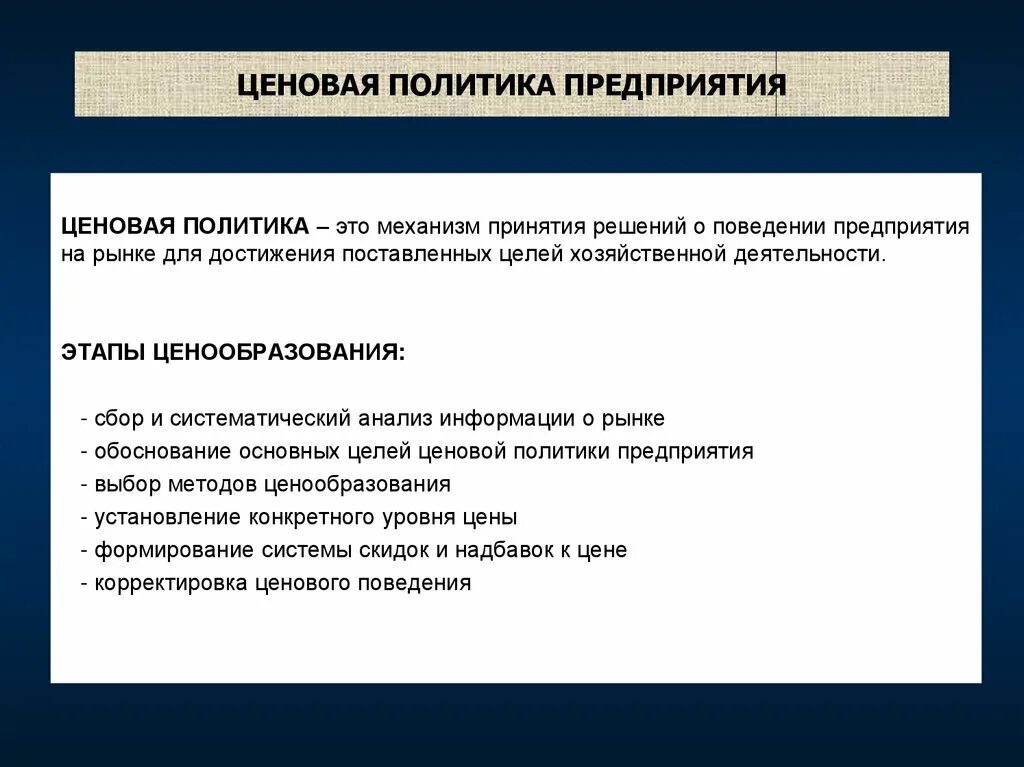 ЦЕНОВАЯ ПОЛИТИКА ПРЕДПРИЯТИЯ

ЦЕНОВАЯ ПОЛИТИКА – это механизм принятия решений о поведении предприятия на рынке для достижения поставленных целей хозяйственной деятельности.

ЭТАПЫ ЦЕНООБРАЗОВАНИЯ:

- сбор и систематический анализ информации о рынке
- обоснование основных целей ценовой политики предприятия
- выбор методов ценообразования
- установление конкретного уровня цены
- формирование системы скидок и надбавок к цене
- корректировка ценового поведения